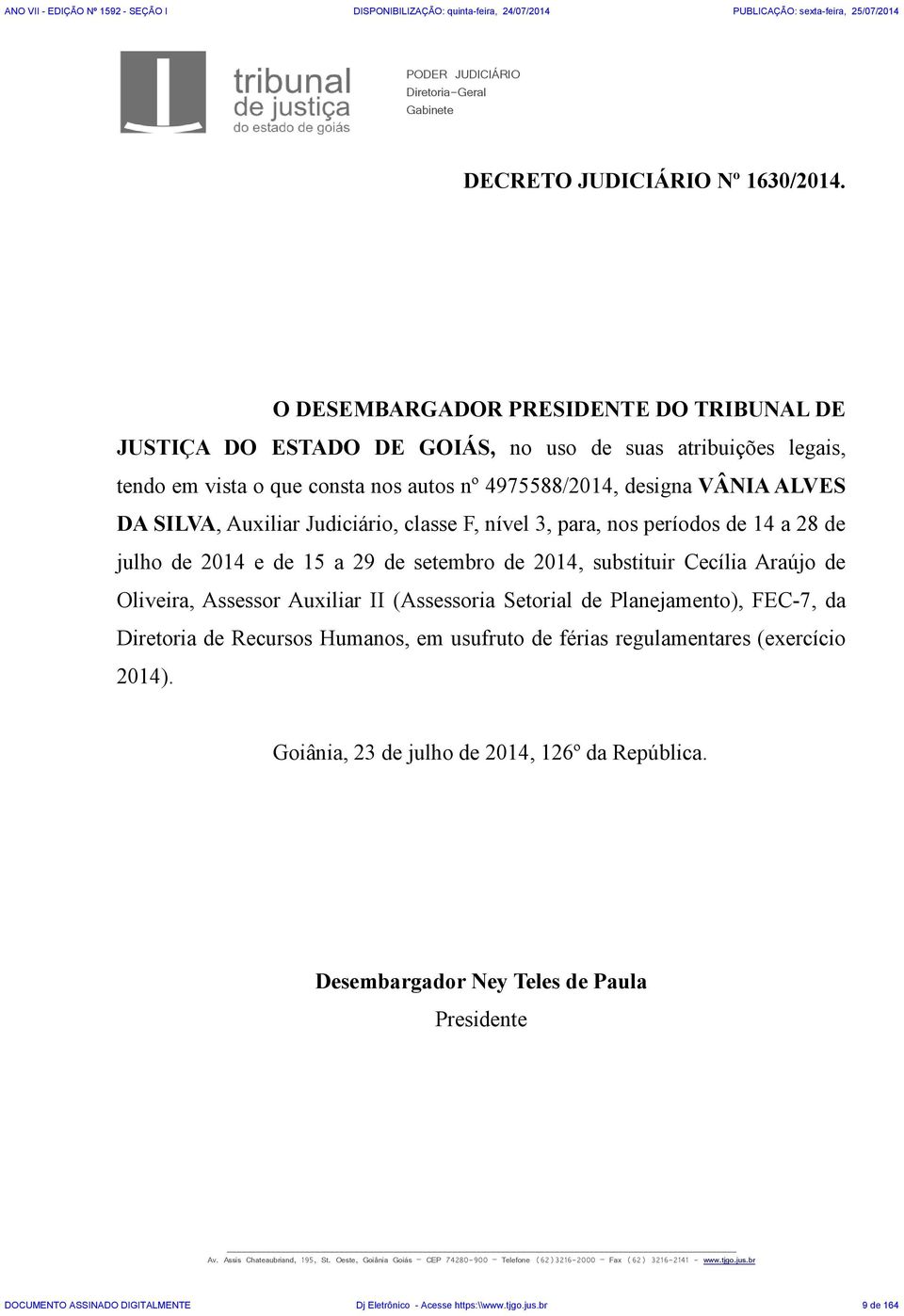 ANO VII - EDIÇÃO Nº 1592 - SEÇÃO I DISPONIBILIZAÇÃO: quinta-feira, 24/07/2014 PUBLICAÇÃO: sexta-feira, 25/07/2014

tribunal de justiça do estado de goiás

PODER JUDICIÁRIO
Diretoria-Geral
Gabinete

DECRETO JUDICIÁRIO Nº 1630/2014.

O DESEMBARGADOR PRESIDENTE DO TRIBUNAL DE JUSTIÇA DO ESTADO DE GOIÁS, no uso de suas atribuições legais, tendo em vista o que consta nos autos nº 4975588/2014, designa VÂNIA ALVES DA SILVA, Auxiliar Judiciário, classe F, nível 3, para, nos períodos de 14 a 28 de julho de 2014 e de 15 a 29 de setembro de 2014, substituir Cecília Araújo de Oliveira, Assessor Auxiliar II (Assessoria Setorial de Planejamento), FEC-7, da Diretoria de Recursos Humanos, em usufruto de férias regulamentares (exercício 2014).

Goiânia, 23 de julho de 2014, 126º da República.

Desembargador Ney Teles de Paula
Presidente

Av. Assis Chateaubriand, 195, St. Oeste, Goiânia Goiás - CEP 74280-900 - Telefone (62)3216-2000 - Fax (62) 3216-2141 - www.tjgo.jus.br

DOCUMENTO ASSINADO DIGITALMENTE Dj Eletrônico - Acesse https:\\www.tjgo.jus.br 9 de 164